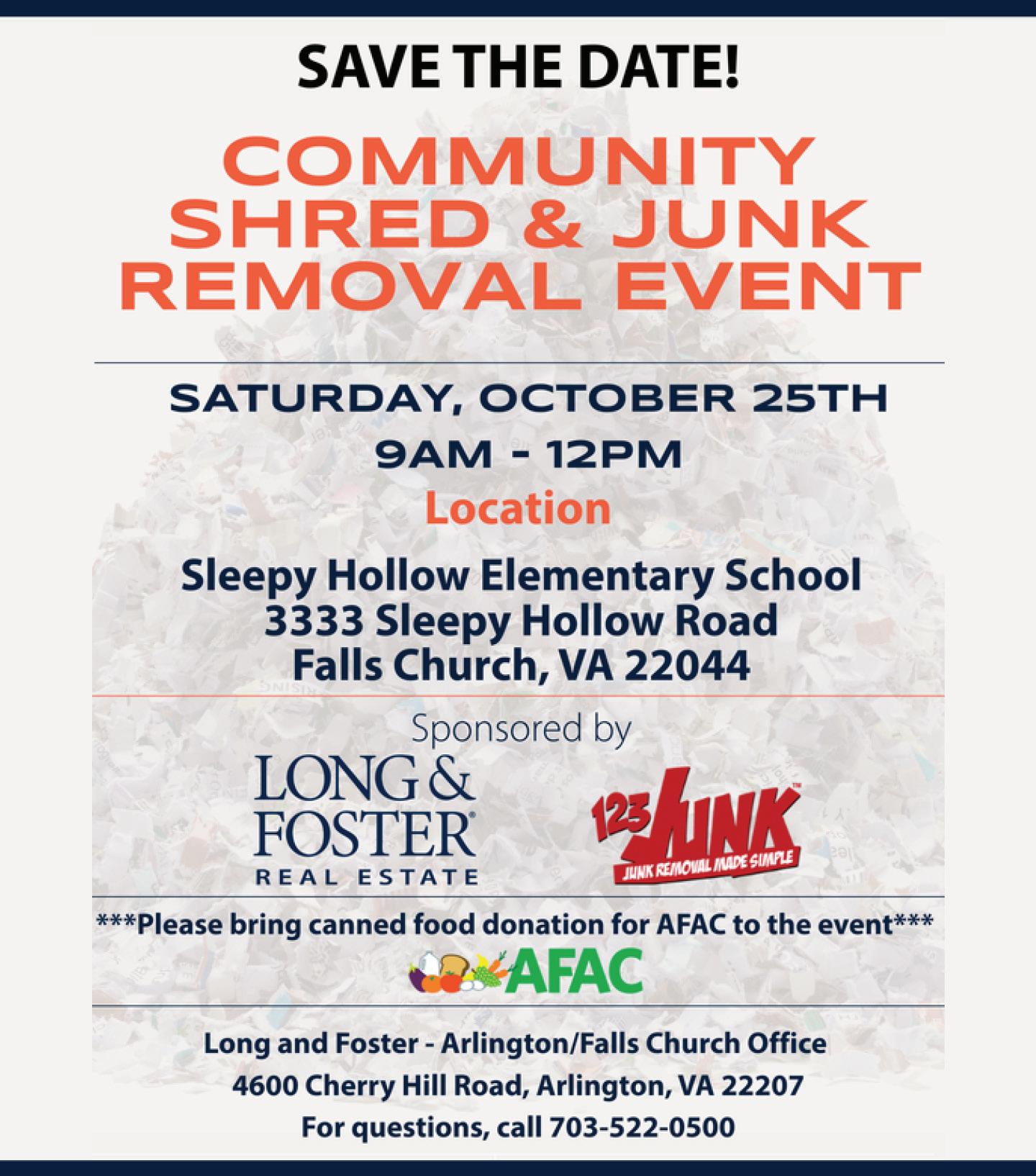 SAVE THE DATE!

COMMUNITY
SHRED & JUNK
REMOVAL EVENT

SATURDAY, OCTOBER 25TH

9AM - 12PM

Location

Sleepy Hollow Elementary School
3333 Sleepy Hollow Road
Falls Church, VA 22044

Sponsored by

LONG & FOSTER® REAL ESTATE

123 JUNK™ JUNK REMOVAL MADE SIMPLE

***Please bring canned food donation for AFAC to the event***

AFAC

Long and Foster - Arlington/Falls Church Office
4600 Cherry Hill Road, Arlington, VA 22207
For questions, call 703-522-0500